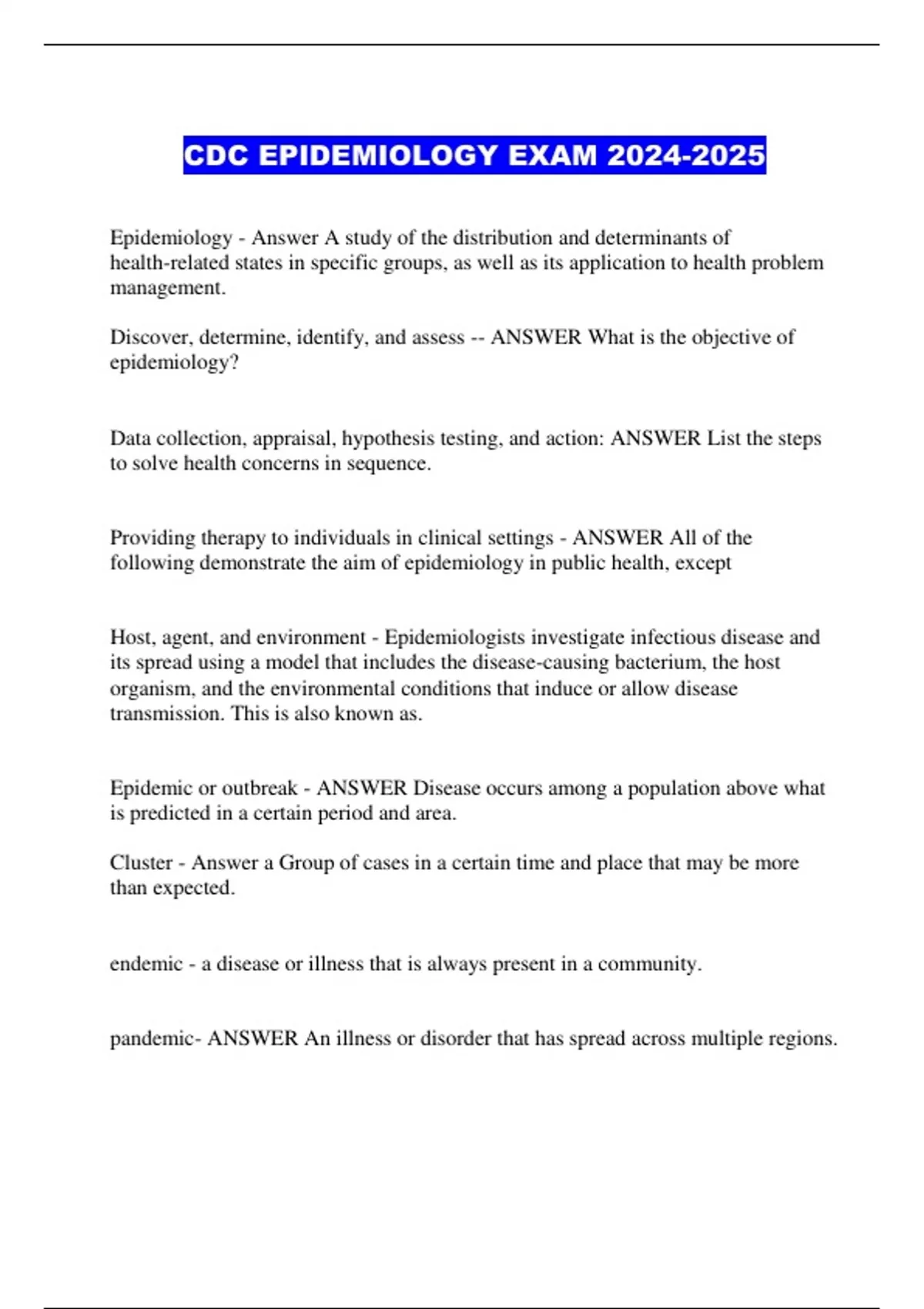 CDC EPIDEMIOLOGY EXAM 2024-2025

Epidemiology - Answer A study of the distribution and determinants of health-related states in specific groups, as well as its application to health problem management.

Discover, determine, identify, and assess -- ANSWER What is the objective of epidemiology?

Data collection, appraisal, hypothesis testing, and action: ANSWER List the steps to solve health concerns in sequence.

Providing therapy to individuals in clinical settings - ANSWER All of the following demonstrate the aim of epidemiology in public health, except

Host, agent, and environment - Epidemiologists investigate infectious disease and its spread using a model that includes the disease-causing bacterium, the host organism, and the environmental conditions that induce or allow disease transmission. This is also known as.

Epidemic or outbreak - ANSWER Disease occurs among a population above what is predicted in a certain period and area.

Cluster - Answer a Group of cases in a certain time and place that may be more than expected.

endemic - a disease or illness that is always present in a community.

pandemic- ANSWER An illness or disorder that has spread across multiple regions.